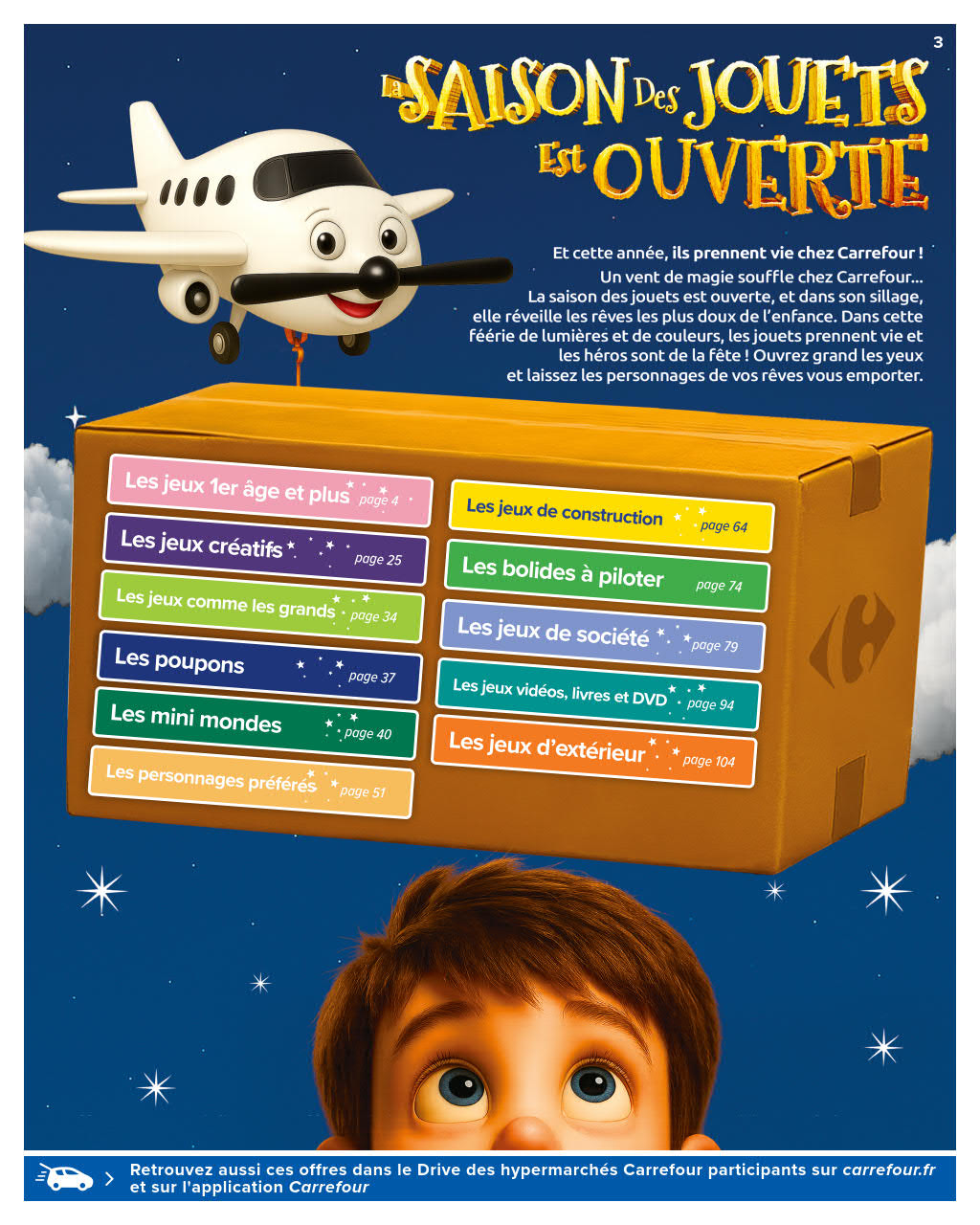 3

La SAISON Des JOUETS Est OUVERTE

Et cette année, ils prennent vie chez Carrefour !

Un vent de magie souffle chez Carrefour... La saison des jouets est ouverte, et dans son sillage, elle réveille les rêves les plus doux de l'enfance. Dans cette féérie de lumières et de couleurs, les jouets prennent vie et les héros sont de la fête ! Ouvrez grand les yeux et laissez les personnages de vos rêves vous emporter.

Les jeux 1er âge et plus page 4
Les jeux créatifs page 25
Les jeux comme les grands page 34
Les poupons page 37
Les mini mondes page 40
Les personnages préférés page 51

Les jeux de construction page 64
Les bolides à piloter page 74
Les jeux de société page 79
Les jeux vidéos, livres et DVD page 94
Les jeux d'extérieur page 104

Retrouvez aussi ces offres dans le Drive des hypermarchés Carrefour participants sur carrefour.fr et sur l'application Carrefour